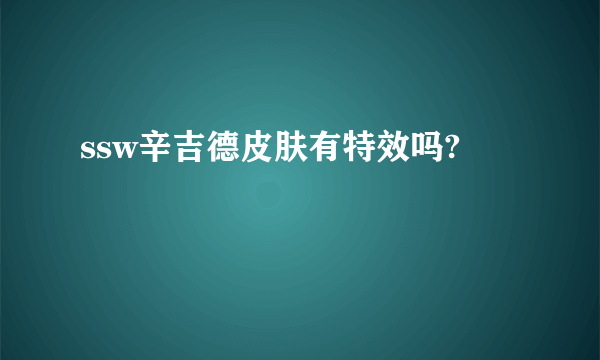 ssw辛吉德皮肤有特效吗?